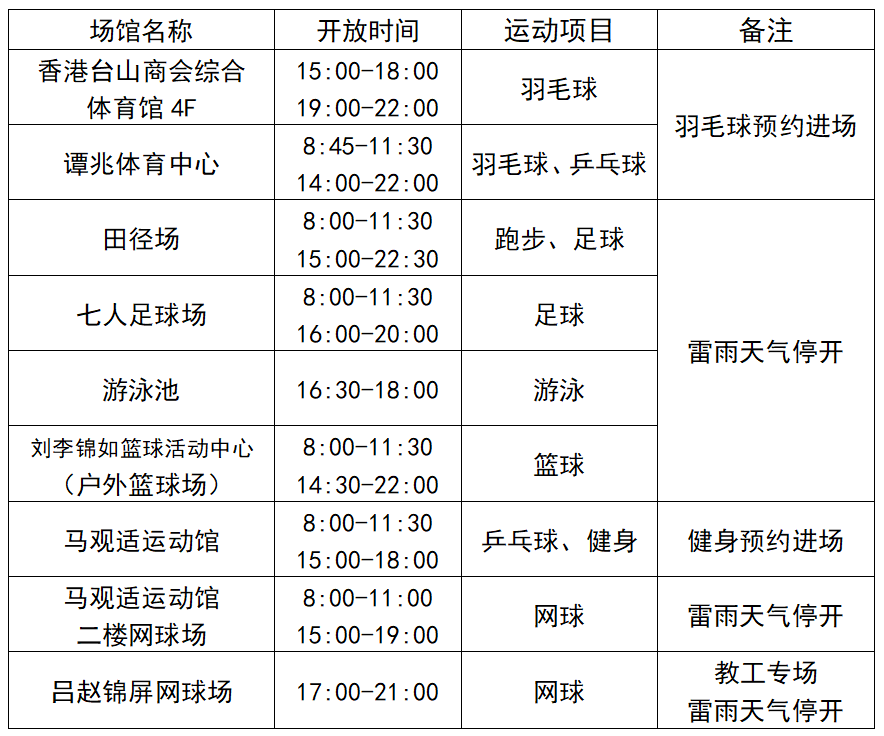 | 场馆名称 | 开放时间 | 运动项目 | 备注 |
|---|---|---|---|
| 香港台山商会综合体育馆4F | 15:00-18:00 19:00-22:00 | 羽毛球 | 羽毛球预约进场 |
| 谭兆体育中心 | 8:45-11:30 14:00-22:00 | 羽毛球、乒乓球 | |
| 田径场 | 8:00-11:30 15:00-22:30 | 跑步、足球 | 雷雨天气停开 |
| 七人足球场 | 8:00-11:30 16:00-20:00 | 足球 | |
| 游泳池 | 16:30-18:00 | 游泳 | |
| 刘李锦如篮球活动中心（户外篮球场） | 8:00-11:30 14:30-22:00 | 篮球 | |
| 马观适运动馆 | 8:00-11:30 15:00-18:00 | 乒乓球、健身 | 健身预约进场 |
| 马观适运动馆二楼网球场 | 8:00-11:00 15:00-19:00 | 网球 | 雷雨天气停开 |
| 吕赵锦屏网球场 | 17:00-21:00 | 网球 | 教工专场 雷雨天气停开 |